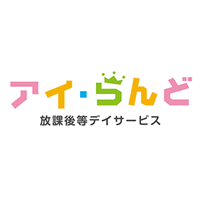 アイ・らんど
放課後等デイサービス